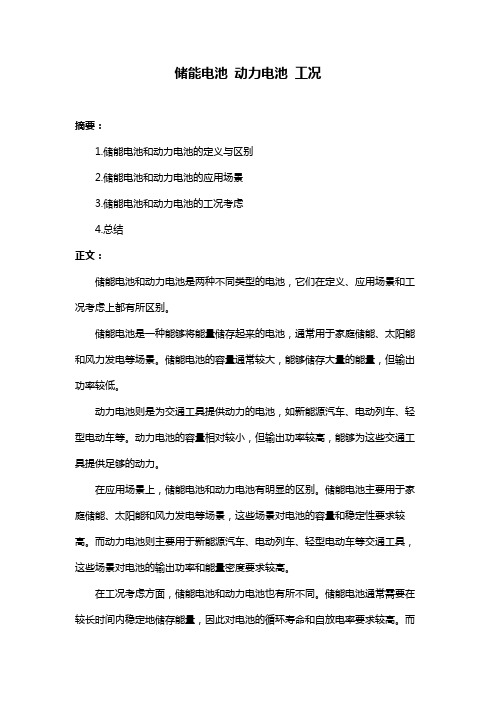 储能电池 动力电池 工况

摘要：

1.储能电池和动力电池的定义与区别

2.储能电池和动力电池的应用场景

3.储能电池和动力电池的工况考虑

4.总结

正文：

储能电池和动力电池是两种不同类型的电池，它们在定义、应用场景和工况考虑上都有所区别。

储能电池是一种能够将能量储存起来的电池，通常用于家庭储能、太阳能和风力发电等场景。储能电池的容量通常较大，能够储存大量的能量，但输出功率较低。

动力电池则是为交通工具提供动力的电池，如新能源汽车、电动列车、轻型电动车等。动力电池的容量相对较小，但输出功率较高，能够为这些交通工具提供足够的动力。

在应用场景上，储能电池和动力电池有明显的区别。储能电池主要用于家庭储能、太阳能和风力发电等场景，这些场景对电池的容量和稳定性要求较高。而动力电池则主要用于新能源汽车、电动列车、轻型电动车等交通工具，这些场景对电池的输出功率和能量密度要求较高。

在工况考虑方面，储能电池和动力电池也有所不同。储能电池通常需要在较长时间内稳定地储存能量，因此对电池的循环寿命和自放电率要求较高。而